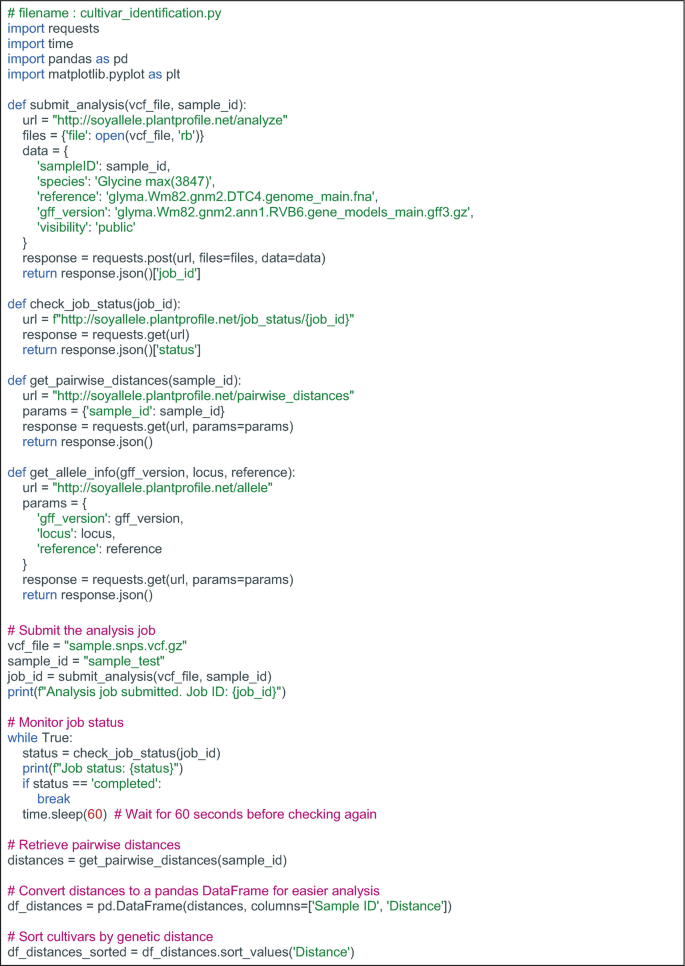 # filename : cultivar_identification.py
import requests
import time
import pandas as pd
import matplotlib.pyplot as plt

def submit_analysis(vcf_file, sample_id):
    url = "http://soyallele.plantprofile.net/analyze"
    files = {'file': open(vcf_file, 'rb')}
    data = {
        'sampleID': sample_id,
        'species': 'Glycine max(3847)',
        'reference': 'glyma.Wm82.gnm2.DTC4.genome_main.fna',
        'gff_version': 'glyma.Wm82.gnm2.ann1.RVB6.gene_models_main.gff3.gz',
        'visibility': 'public'
    }
    response = requests.post(url, files=files, data=data)
    return response.json()['job_id']

def check_job_status(job_id):
    url = f"http://soyallele.plantprofile.net/job_status/{job_id}"
    response = requests.get(url)
    return response.json()['status']

def get_pairwise_distances(sample_id):
    url = "http://soyallele.plantprofile.net/pairwise_distances"
    params = {'sample_id': sample_id}
    response = requests.get(url, params=params)
    return response.json()

def get_allele_info(gff_version, locus, reference):
    url = "http://soyallele.plantprofile.net/allele"
    params = {
        'gff_version': gff_version,
        'locus': locus,
        'reference': reference
    }
    response = requests.get(url, params=params)
    return response.json()

# Submit the analysis job
vcf_file = "sample.snps.vcf.gz"
sample_id = "sample_test"
job_id = submit_analysis(vcf_file, sample_id)
print(f"Analysis job submitted. Job ID: {job_id}")

# Monitor job status
while True:
    status = check_job_status(job_id)
    print(f"Job status: {status}")
    if status == 'completed':
        break
    time.sleep(60)  # Wait for 60 seconds before checking again

# Retrieve pairwise distances
distances = get_pairwise_distances(sample_id)

# Convert distances to a pandas DataFrame for easier analysis
df_distances = pd.DataFrame(distances, columns=['Sample ID', 'Distance'])

# Sort cultivars by genetic distance
df_distances_sorted = df_distances.sort_values('Distance')